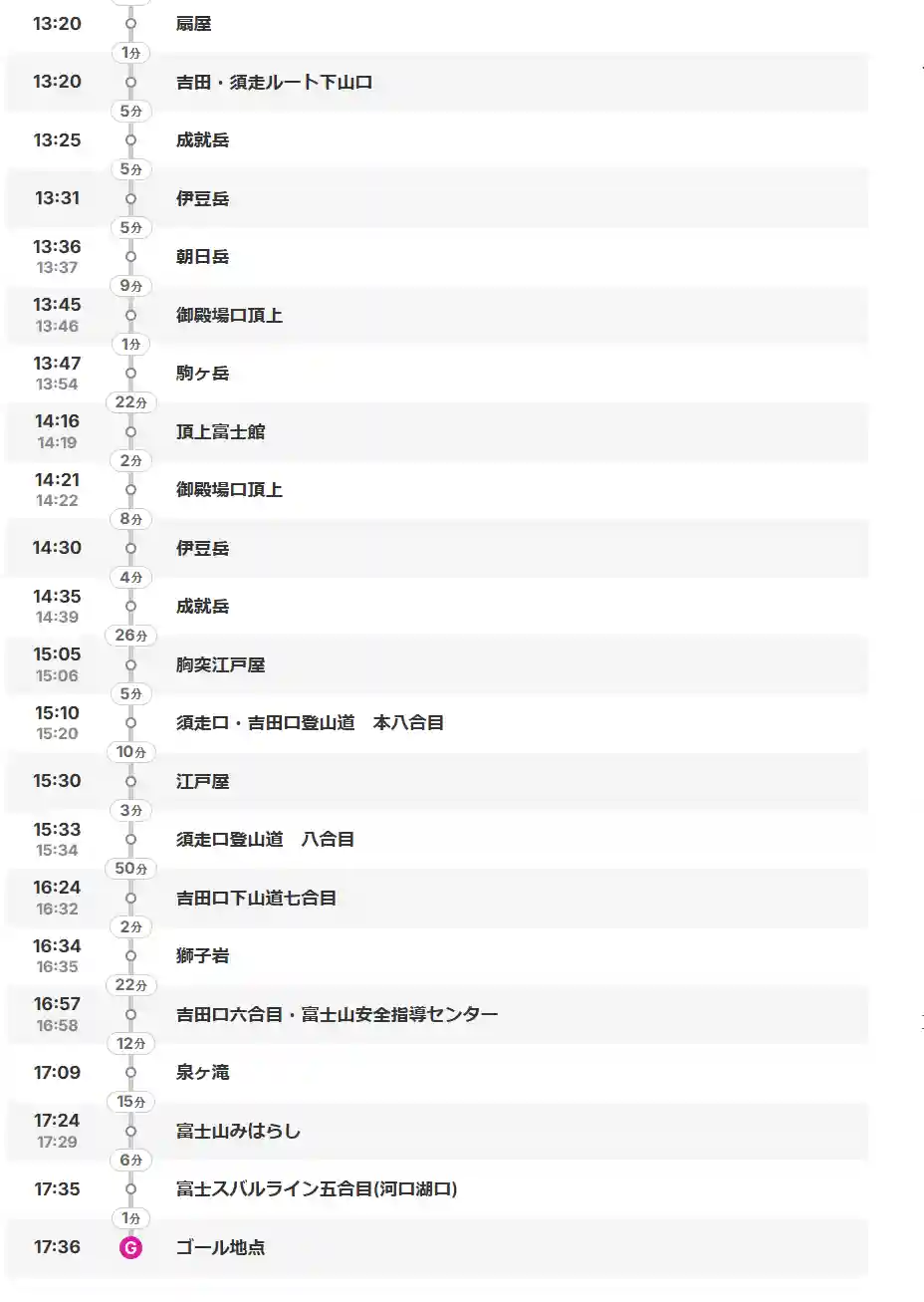 13:20 扇屋
1分
13:20 吉田・須走ルート下山口
5分
13:25 成就岳
5分
13:31 伊豆岳
5分
13:36
13:37 朝日岳
9分
13:45
13:46 御殿場口頂上
1分
13:47
13:54 駒ヶ岳
22分
14:16
14:19 頂上富士館
2分
14:21
14:22 御殿場口頂上
8分
14:30 伊豆岳
4分
14:35
14:39 成就岳
26分
15:05
15:06 胸突江戸屋
5分
15:10
15:20 須走口・吉田口登山道　本八合目
10分
15:30 江戸屋
3分
15:33
15:34 須走口登山道　八合目
50分
16:24
16:32 吉田口下山道七合目
2分
16:34
16:35 獅子岩
22分
16:57
16:58 吉田口六合目・富士山安全指導センター
12分
17:09 泉ヶ滝
15分
17:24
17:29 富士山みはらし
6分
17:35 富士スバルライン五合目(河口湖口)
1分
17:36 G ゴール地点